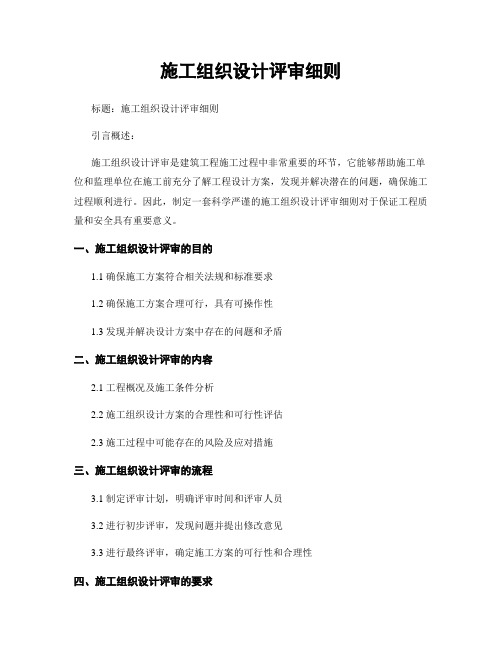 施工组织设计评审细则

标题：施工组织设计评审细则

引言概述：

施工组织设计评审是建筑工程施工过程中非常重要的环节，它能够帮助施工单位和监理单位在施工前充分了解工程设计方案，发现并解决潜在的问题，确保施工过程顺利进行。因此，制定一套科学严谨的施工组织设计评审细则对于保证工程质量和安全具有重要意义。

一、施工组织设计评审的目的

1.1 确保施工方案符合相关法规和标准要求

1.2 确保施工方案合理可行，具有可操作性

1.3 发现并解决设计方案中存在的问题和矛盾

二、施工组织设计评审的内容

2.1 工程概况及施工条件分析

2.2 施工组织设计方案的合理性和可行性评估

2.3 施工过程中可能存在的风险及应对措施

三、施工组织设计评审的流程

3.1 制定评审计划，明确评审时间和评审人员

3.2 进行初步评审，发现问题并提出修改意见

3.3 进行最终评审，确定施工方案的可行性和合理性

四、施工组织设计评审的要求